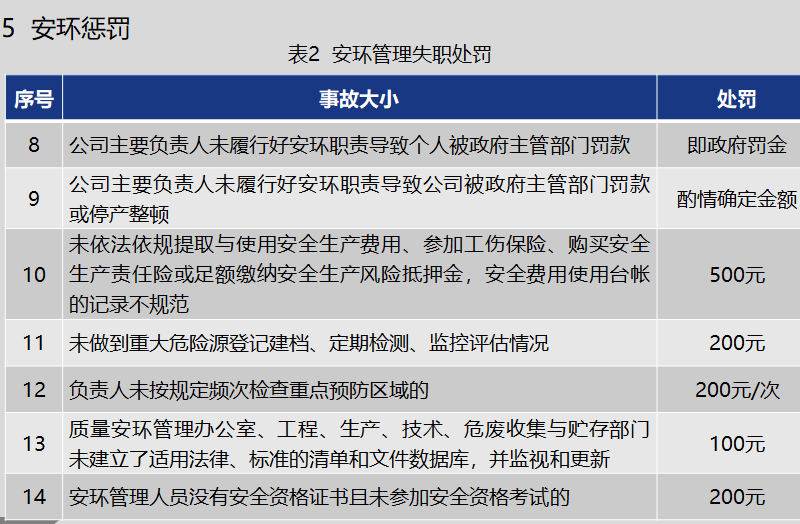 5 安环惩罚

表2 安环管理失职处罚

| 序号 | 事故大小 | 处罚 |
|---|---|---|
| 8 | 公司主要负责人未履行好安环职责导致个人被政府主管部门罚款 | 即政府罚金 |
| 9 | 公司主要负责人未履行好安环职责导致公司被政府主管部门罚款或停产整顿 | 酌情确定金额 |
| 10 | 未依法依规提取与使用安全生产费用、参加工伤保险、购买安全生产责任险或足额缴纳安全生产风险抵押金，安全费用使用台帐的记录不规范 | 500元 |
| 11 | 未做到重大危险源登记建档、定期检测、监控评估情况 | 200元 |
| 12 | 负责人未按规定频次检查重点预防区域的 | 200元/次 |
| 13 | 质量安环管理办公室、工程、生产、技术、危废收集与贮存部门未建立了适用法律、标准的清单和文件数据库，并监视和更新 | 100元 |
| 14 | 安环管理人员没有安全资格证书且未参加安全资格考试的 | 200元 |